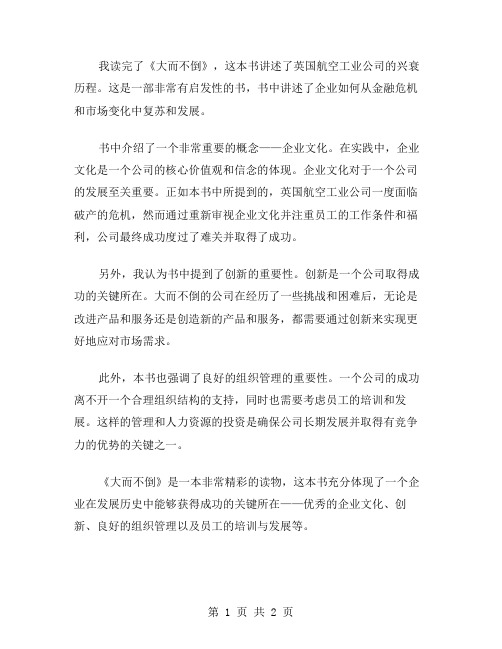 我读完了《大而不倒》，这本书讲述了英国航空工业公司的兴衰历程。这是一部非常有启发性的书，书中讲述了企业如何从金融危机和市场变化中复苏和发展。

书中介绍了一个非常重要的概念——企业文化。在实践中，企业文化是一个公司的核心价值观和信念的体现。企业文化对于一个公司的发展至关重要。正如本书中所提到的，英国航空工业公司一度面临破产的危机，然而通过重新审视企业文化并注重员工的工作条件和福利，公司最终成功度过了难关并取得了成功。

另外，我认为书中提到了创新的重要性。创新是一个公司取得成功的关键所在。大而不倒的公司在经历了一些挑战和困难后，无论是改进产品和服务还是创造新的产品和服务，都需要通过创新来实现更好地应对市场需求。

此外，本书也强调了良好的组织管理的重要性。一个公司的成功离不开一个合理组织结构的支持，同时也需要考虑员工的培训和发展。这样的管理和人力资源的投资是确保公司长期发展并取得有竞争力的优势的关键之一。

《大而不倒》是一本非常精彩的读物，这本书充分体现了一个企业在发展历史中能够获得成功的关键所在——优秀的企业文化、创新、良好的组织管理以及员工的培训与发展等。

第 1 页 共 2 页